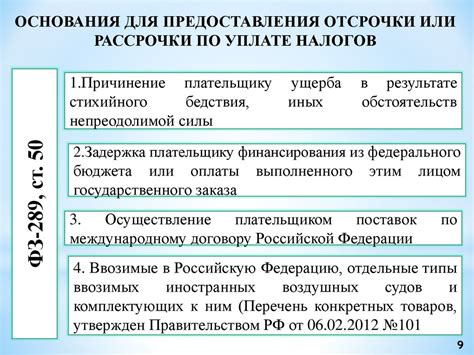 ОСНОВАНИЯ ДЛЯ ПРЕДОСТАВЛЕНИЯ ОТСРОЧКИ ИЛИ РАССРОЧКИ ПО УПЛАТЕ НАЛОГОВ

ФЗ-289, ст. 50

1.Причинение плательщику ущерба в результате стихийного бедствия, иных обстоятельств непреодолимой силы

2.Задержка плательщику финансирования из федерального бюджета или оплаты выполненного этим лицом государственного заказа

3. Осуществление плательщиком поставок по международному договору Российской Федерации

4. Ввозимые в Российскую Федерацию, отдельные типы ввозимых иностранных воздушных судов и комплектующих к ним (Перечень конкретных товаров, утвержден Правительством РФ от 06.02.2012 №101

9